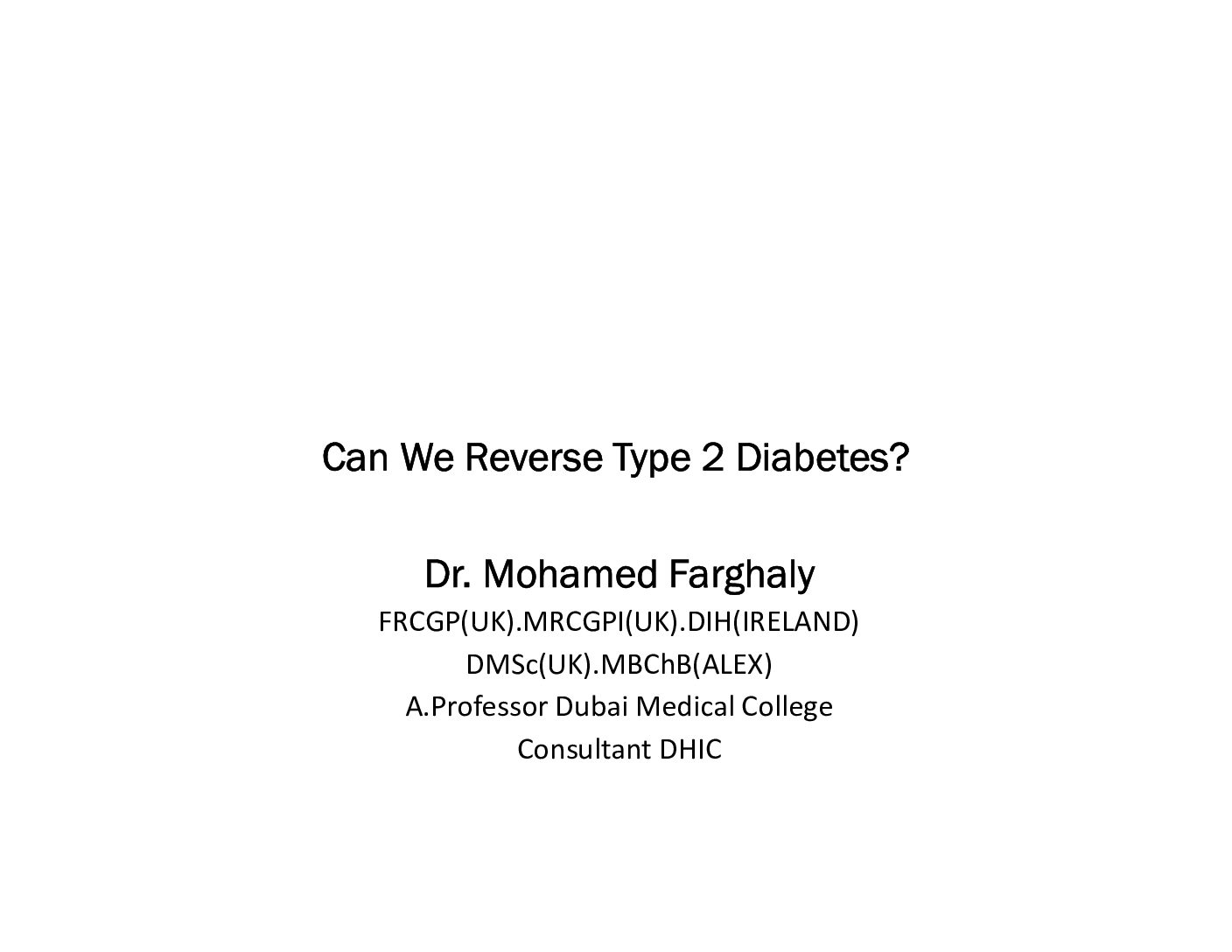 Can We Reverse Type 2 Diabetes?

Dr. Mohamed Farghaly
FRCGP(UK).MRCGPI(UK).DIH(IRELAND)
DMSc(UK).MBChB(ALEX)
A.Professor Dubai Medical College
Consultant DHIC